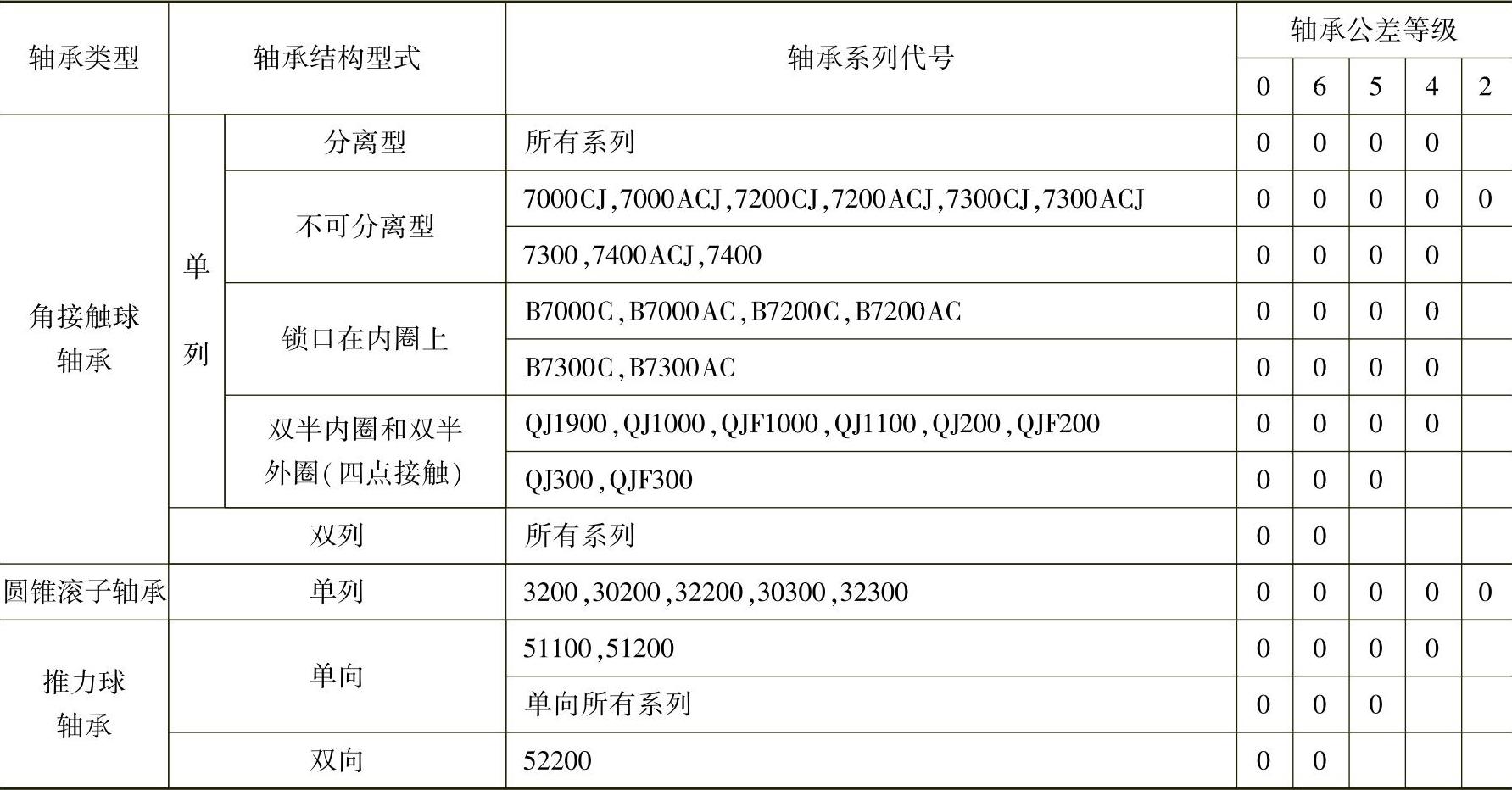 | 轴承类型 | 轴承结构型式 | | 轴承系列代号 | 轴承公差等级 | | | | |
|---|---|---|---|---|---|---|---|---|
| | | | | 0 | 6 | 5 | 4 | 2 |
| 角接触球轴承 | 单列 | 分离型 | 所有系列 | 0 | 0 | 0 | 0 | |
| | | 不可分离型 | 7000CJ,7000ACJ,7200CJ,7200ACJ,7300CJ,7300ACJ | 0 | 0 | 0 | 0 | 0 |
| | | | 7300,7400ACJ,7400 | 0 | 0 | 0 | 0 | |
| | | 锁口在内圈上 | B7000C,B7000AC,B7200C,B7200AC | 0 | 0 | 0 | 0 | |
| | | | B7300C,B7300AC | 0 | 0 | 0 | 0 | |
| | | 双半内圈和双半外圈(四点接触) | QJ1900,QJ1000,QJF1000,QJ1100,QJ200,QJF200 | 0 | 0 | 0 | 0 | |
| | | | QJ300,QJF300 | 0 | 0 | 0 | | |
| | 双列 | | 所有系列 | 0 | 0 | | | |
| 圆锥滚子轴承 | 单列 | | 3200,30200,32200,30300,32300 | 0 | 0 | 0 | 0 | 0 |
| 推力球轴承 | 单向 | | 51100,51200 | 0 | 0 | 0 | 0 | |
| | | | 单向所有系列 | 0 | 0 | 0 | | |
| | 双向 | | 52200 | 0 | 0 | | | |